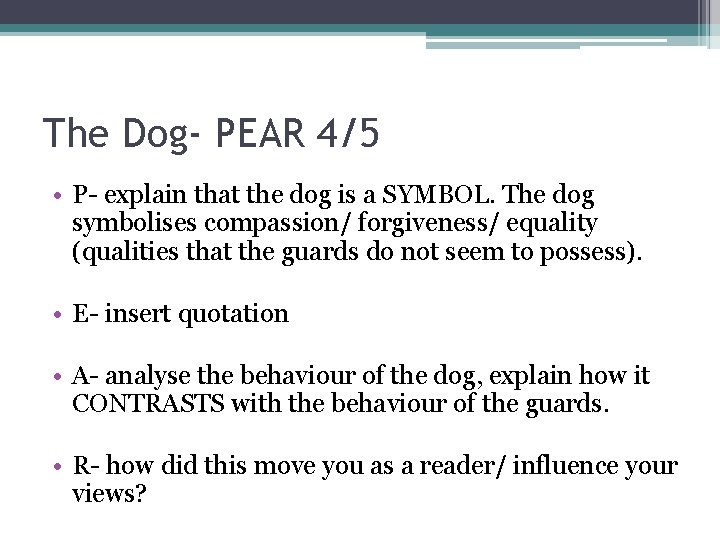 The Dog- PEAR 4/5

• P- explain that the dog is a SYMBOL. The dog symbolises compassion/ forgiveness/ equality (qualities that the guards do not seem to possess).

• E- insert quotation

• A- analyse the behaviour of the dog, explain how it CONTRASTS with the behaviour of the guards.

• R- how did this move you as a reader/ influence your views?